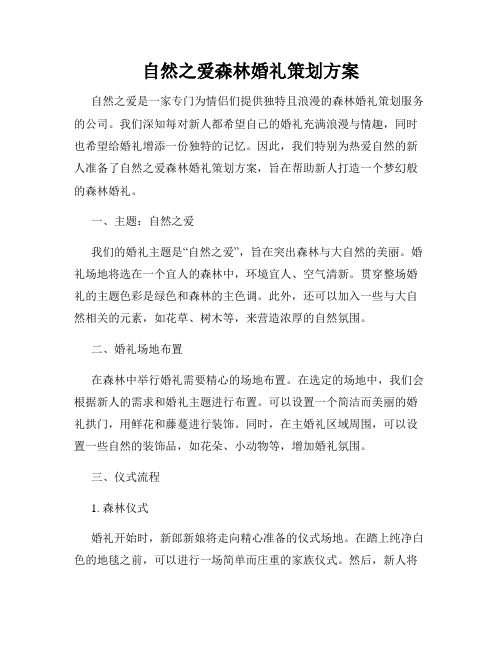 自然之爱森林婚礼策划方案

自然之爱是一家专门为情侣们提供独特且浪漫的森林婚礼策划服务的公司。我们深知每对新人都希望自己的婚礼充满浪漫与情趣，同时也希望给婚礼增添一份独特的记忆。因此，我们特别为热爱自然的新人准备了自然之爱森林婚礼策划方案，旨在帮助新人打造一个梦幻般的森林婚礼。

一、主题：自然之爱

我们的婚礼主题是“自然之爱”，旨在突出森林与大自然的美丽。婚礼场地将选在一个宜人的森林中，环境宜人、空气清新。贯穿整场婚礼的主题色彩是绿色和森林的主色调。此外，还可以加入一些与大自然相关的元素，如花草、树木等，来营造浓厚的自然氛围。

二、婚礼场地布置

在森林中举行婚礼需要精心的场地布置。在选定的场地中，我们会根据新人的需求和婚礼主题进行布置。可以设置一个简洁而美丽的婚礼拱门，用鲜花和藤蔓进行装饰。同时，在主婚礼区域周围，可以设置一些自然的装饰品，如花朵、小动物等，增加婚礼氛围。

三、仪式流程

1. 森林仪式

婚礼开始时，新郎新娘将走向精心准备的仪式场地。在踏上纯净白色的地毯之前，可以进行一场简单而庄重的家族仪式。然后，新人将